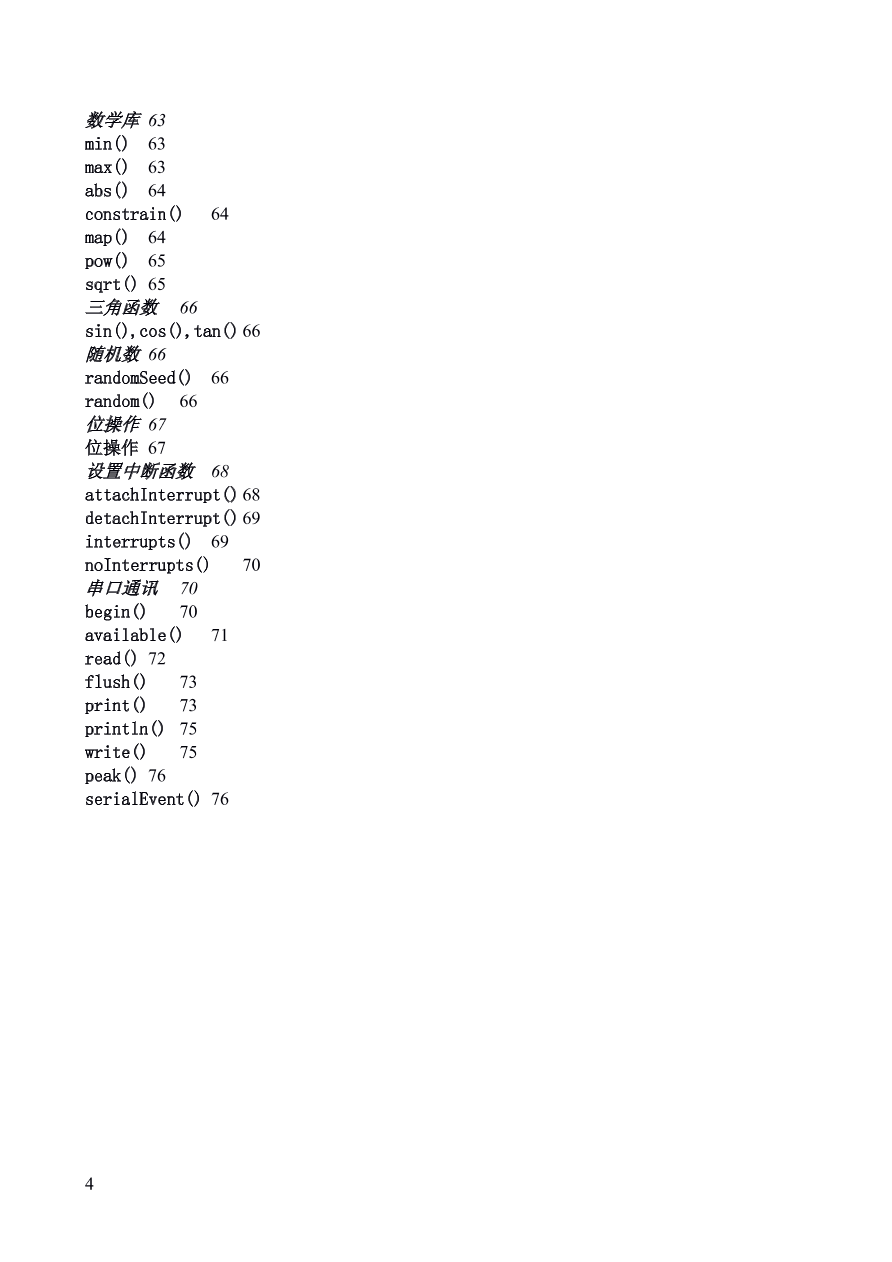 数学库 63
min() 63
max() 63
abs() 64
constrain() 64
map() 64
pow() 65
sqrt() 65
三角函数 66
sin(),cos(),tan() 66
随机数 66
randomSeed() 66
random() 66
位操作 67
位操作 67
设置中断函数 68
attachInterrupt() 68
detachInterrupt() 69
interrupts() 69
noInterrupts() 70
串口通讯 70
begin() 70
available() 71
read() 72
flush() 73
print() 73
println() 75
write() 75
peak() 76
serialEvent() 76

4